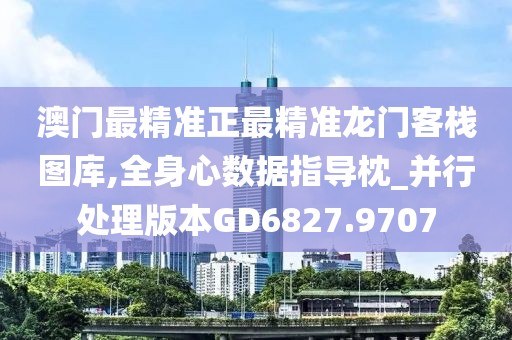 澳门最精准正最精准龙门客栈图库,全身心数据指导枕_并行处理版本GD6827.9707